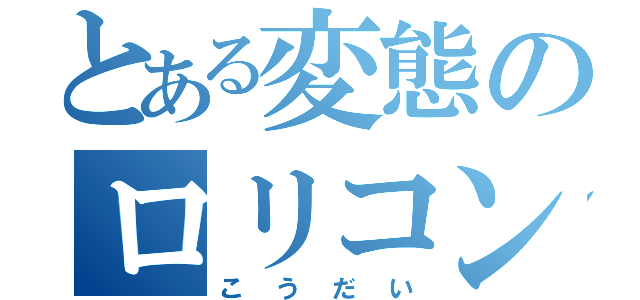 とある変態の
ロリコン
こうだい